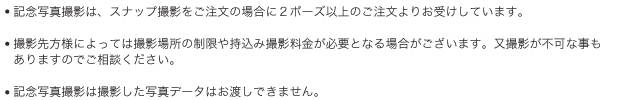 • 記念写真撮影は、スナップ撮影をご注文の場合に２ポーズ以上のご注文よりお受けしています。

• 撮影先方様によっては撮影場所の制限や持込み撮影料金が必要となる場合がございます。又撮影が不可な事もありますのでご相談ください。

• 記念写真撮影は撮影した写真データはお渡しできません。